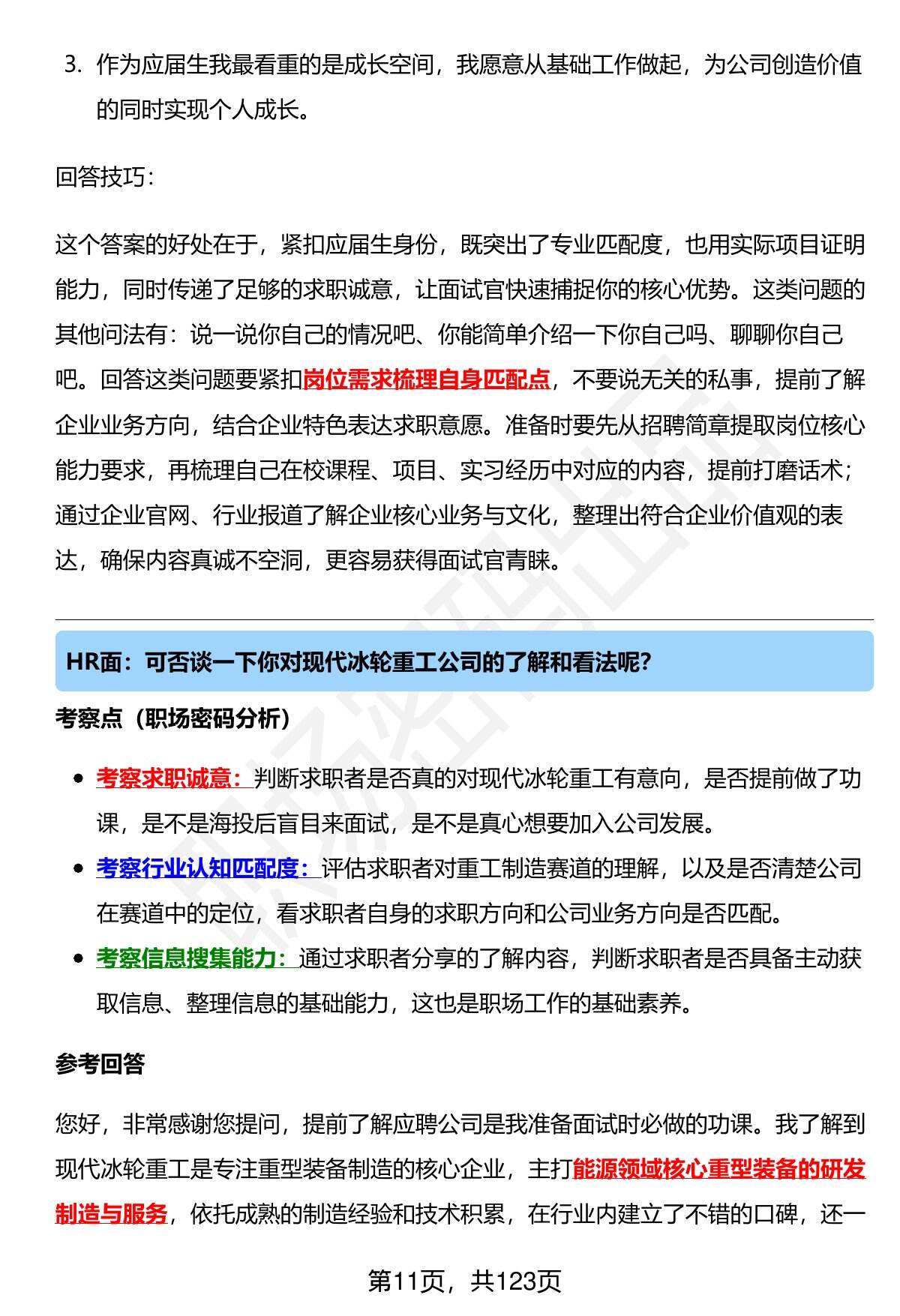 3. 作为应届生我最看重的是成长空间，我愿意从基础工作做起，为公司创造价值的同时实现个人成长。

回答技巧：

这个答案的好处在于，紧扣应届生身份，既突出了专业匹配度，也用实际项目证明能力，同时传递了足够的求职诚意，让面试官快速捕捉你的核心优势。这类问题的其他问法有：说一说你自己的情况吧、你能简单介绍一下你自己吗、聊聊你自己吧。回答这类问题要紧扣岗位需求梳理自身匹配点，不要说无关的私事，提前了解企业业务方向，结合企业特色表达求职意愿。准备时要先从招聘简章提取岗位核心能力要求，再梳理自己在校课程、项目、实习经历中对应的内容，提前打磨话术；通过企业官网、行业报道了解企业核心业务与文化，整理出符合企业价值观的表达，确保内容真诚不空洞，更容易获得面试官青睐。

HR面：可否谈一下你对现代冰轮重工公司的了解和看法呢?

考察点（职场密码分析）

• 考察求职诚意：判断求职者是否真的对现代冰轮重工有意向，是否提前做了功课，是不是海投后盲目来面试，是不是真心想要加入公司发展。
• 考察行业认知匹配度：评估求职者对重工制造赛道的理解，以及是否清楚公司在赛道中的定位，看求职者自身的求职方向和公司业务方向是否匹配。
• 考察信息搜集能力：通过求职者分享的了解内容，判断求职者是否具备主动获取信息、整理信息的基础能力，这也是职场工作的基础素养。

参考回答

您好，非常感谢您提问，提前了解应聘公司是我准备面试时必做的功课。我了解到现代冰轮重工是专注重型装备制造的核心企业，主打能源领域核心重型装备的研发制造与服务，依托成熟的制造经验和技术积累，在行业内建立了不错的口碑，还一

第11页，共123页